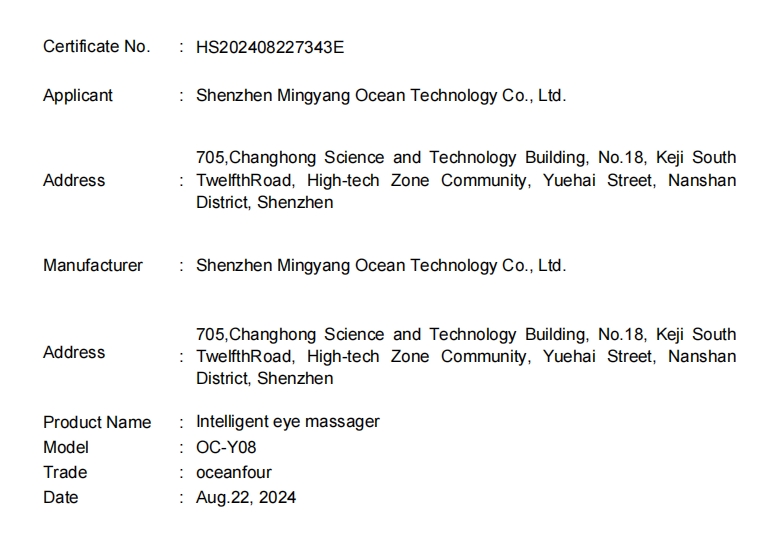 Certificate No. : HS202408227343E

Applicant : Shenzhen Mingyang Ocean Technology Co., Ltd.

Address : 705,Changhong Science and Technology Building, No.18, Keji South TwelfthRoad, High-tech Zone Community, Yuehai Street, Nanshan District, Shenzhen

Manufacturer : Shenzhen Mingyang Ocean Technology Co., Ltd.

Address : 705,Changhong Science and Technology Building, No.18, Keji South TwelfthRoad, High-tech Zone Community, Yuehai Street, Nanshan District, Shenzhen

Product Name : Intelligent eye massager
Model : OC-Y08
Trade : oceanfour
Date : Aug.22, 2024